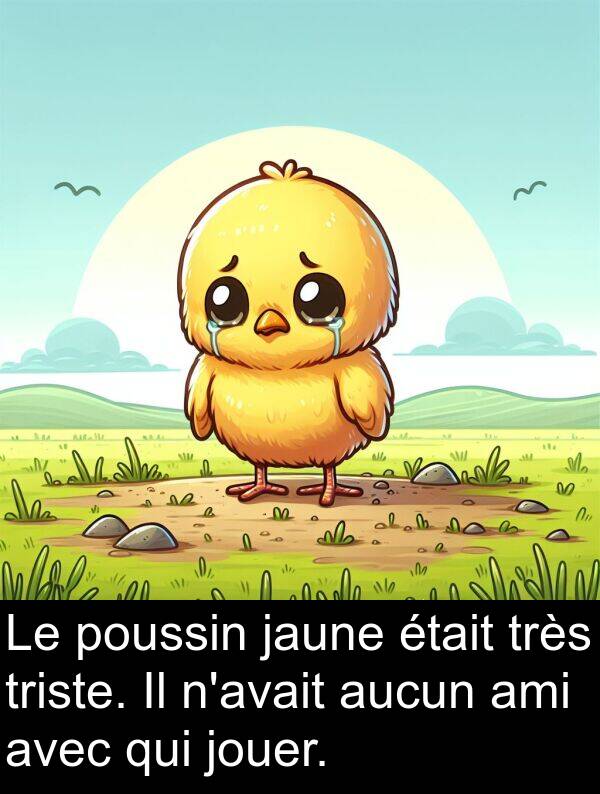 Le poussin jaune était très triste. Il n'avait aucun ami avec qui jouer.